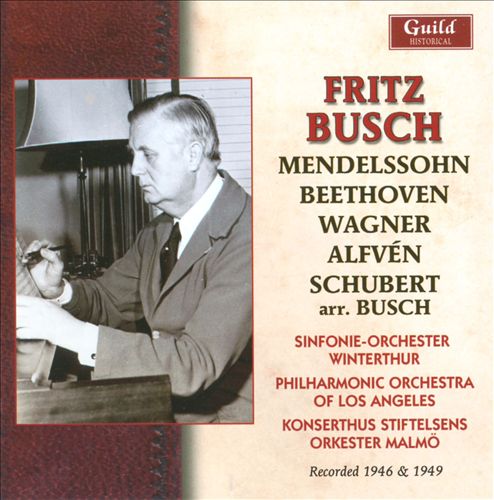 Guild
HISTORICAL

FRITZ
BUSCH

MENDELSSOHN
BEETHOVEN
WAGNER
ALFVÉN
SCHUBERT
arr. BUSCH

SINFONIE-ORCHESTER
WINTERTHUR

PHILHARMONIC ORCHESTRA
OF LOS ANGELES

KONSERTHUS STIFTELSENS
ORKESTER MALMÖ

Recorded 1946 & 1949